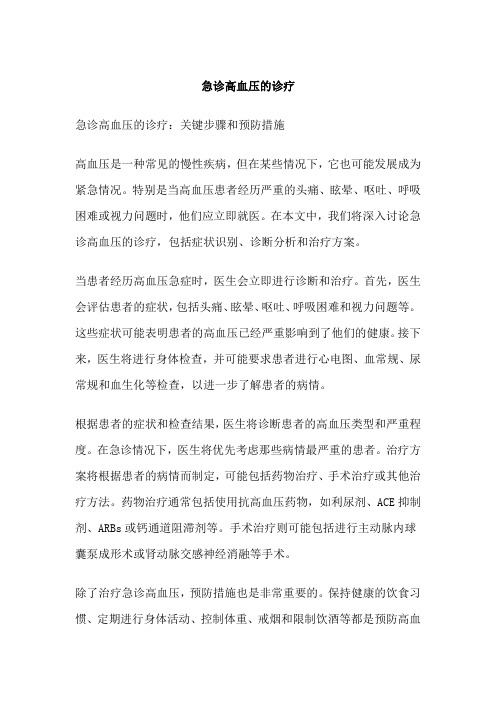 急诊高血压的诊疗

急诊高血压的诊疗：关键步骤和预防措施

高血压是一种常见的慢性疾病，但在某些情况下，它也可能发展成为紧急情况。特别是当高血压患者经历严重的头痛、眩晕、呕吐、呼吸困难或视力问题时，他们应立即就医。在本文中，我们将深入讨论急诊高血压的诊疗，包括症状识别、诊断分析和治疗方案。

当患者经历高血压急症时，医生会立即进行诊断和治疗。首先，医生会评估患者的症状，包括头痛、眩晕、呕吐、呼吸困难和视力问题等。这些症状可能表明患者的高血压已经严重影响到了他们的健康。接下来，医生将进行身体检查，并可能要求患者进行心电图、血常规、尿常规和血生化等检查，以进一步了解患者的病情。

根据患者的症状和检查结果，医生将诊断患者的高血压类型和严重程度。在急诊情况下，医生将优先考虑那些病情最严重的患者。治疗方案将根据患者的病情而制定，可能包括药物治疗、手术治疗或其他治疗方法。药物治疗通常包括使用抗高血压药物，如利尿剂、ACE 抑制剂、ARBs 或钙通道阻滞剂等。手术治疗则可能包括进行主动脉内球囊泵成形术或肾动脉交感神经消融等手术。

除了治疗急诊高血压，预防措施也是非常重要的。保持健康的饮食习惯、定期进行身体活动、控制体重、戒烟和限制饮酒等都是预防高血